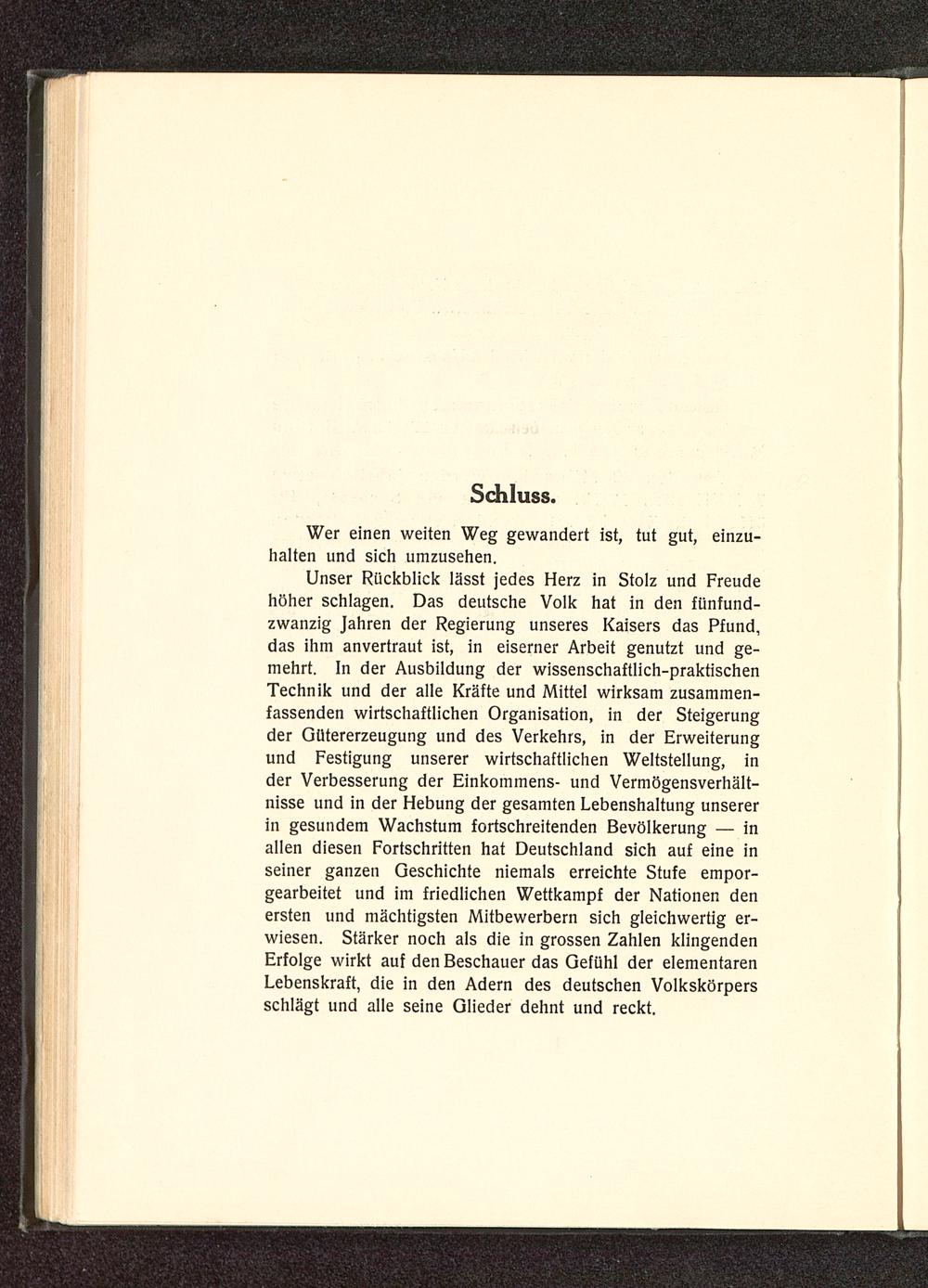 Schluss.

Wer einen weiten Weg gewandert ist, tut gut, einzuhalten und sich umzusehen.

Unser Rückblick lässt jedes Herz in Stolz und Freude höher schlagen. Das deutsche Volk hat in den fünfundzwanzig Jahren der Regierung unseres Kaisers das Pfund, das ihm anvertraut ist, in eiserner Arbeit genutzt und gemehrt. In der Ausbildung der wissenschaftlich-praktischen Technik und der alle Kräfte und Mittel wirksam zusammenfassenden wirtschaftlichen Organisation, in der Steigerung der Gütererzeugung und des Verkehrs, in der Erweiterung und Festigung unserer wirtschaftlichen Weltstellung, in der Verbesserung der Einkommens- und Vermögensverhältnisse und in der Hebung der gesamten Lebenshaltung unserer in gesundem Wachstum fortschreitenden Bevölkerung — in allen diesen Fortschritten hat Deutschland sich auf eine in seiner ganzen Geschichte niemals erreichte Stufe emporgearbeitet und im friedlichen Wettkampf der Nationen den ersten und mächtigsten Mitbewerbern sich gleichwertig erwiesen. Stärker noch als die in grossen Zahlen klingenden Erfolge wirkt auf den Beschauer das Gefühl der elementaren Lebenskraft, die in den Adern des deutschen Volkskörpers schlägt und alle seine Glieder dehnt und reckt.